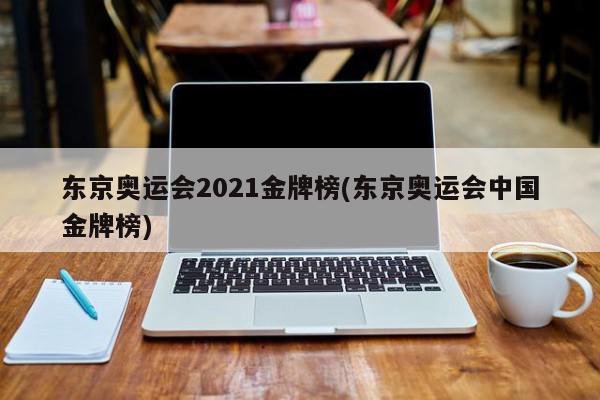 东京奥运会2021金牌榜(东京奥运会中国金牌榜)